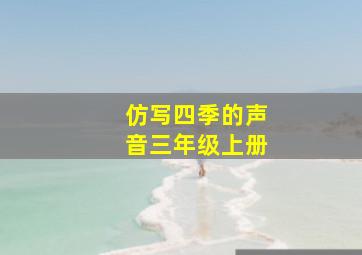 仿写四季的声音三年级上册